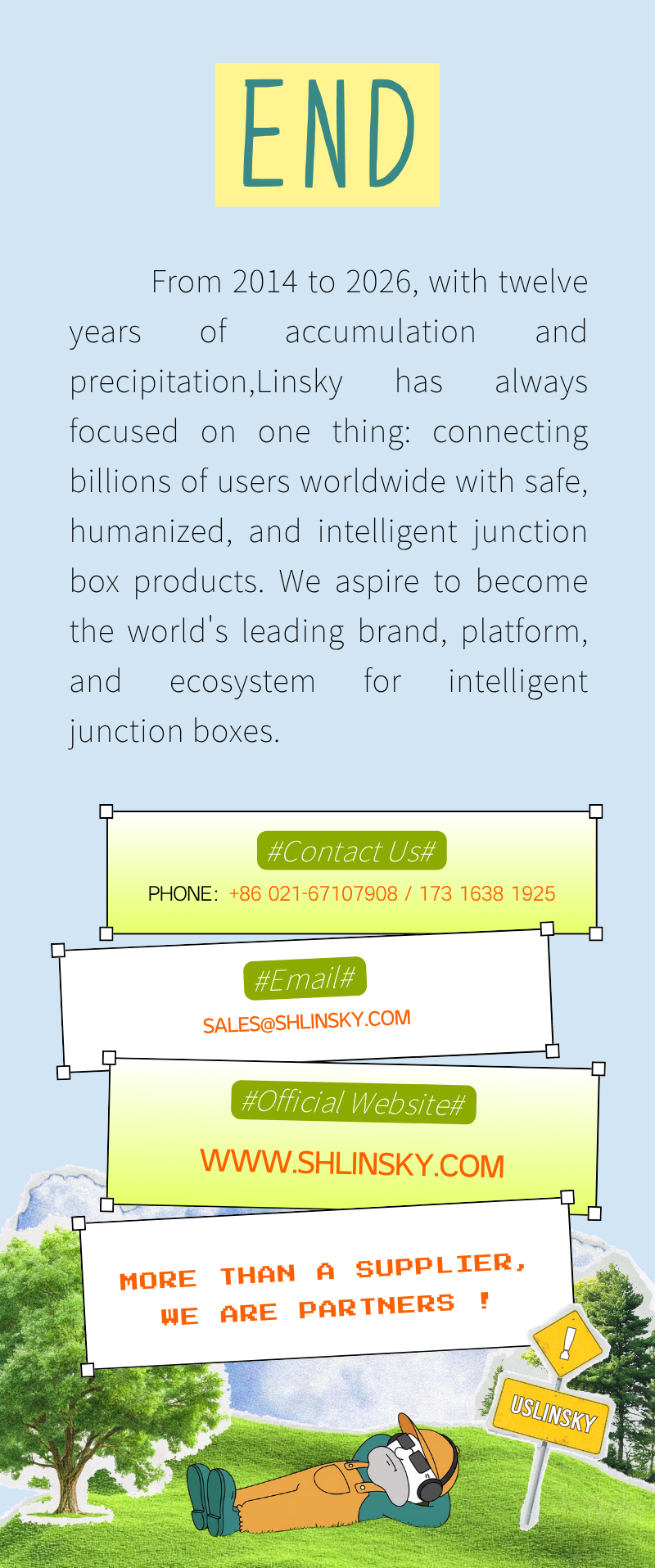 END

From 2014 to 2026, with twelve years of accumulation and precipitation,Linsky has always focused on one thing: connecting billions of users worldwide with safe, humanized, and intelligent junction box products. We aspire to become the world's leading brand, platform, and ecosystem for intelligent junction boxes.

#Contact Us#

PHONE: +86 021-67107908 / 173 1638 1925

#Email#

SALES@SHLINSKY.COM

#Official Website#

WWW.SHLINSKY.COM

MORE THAN A SUPPLIER,
WE ARE PARTNERS !

!

USLINSKY